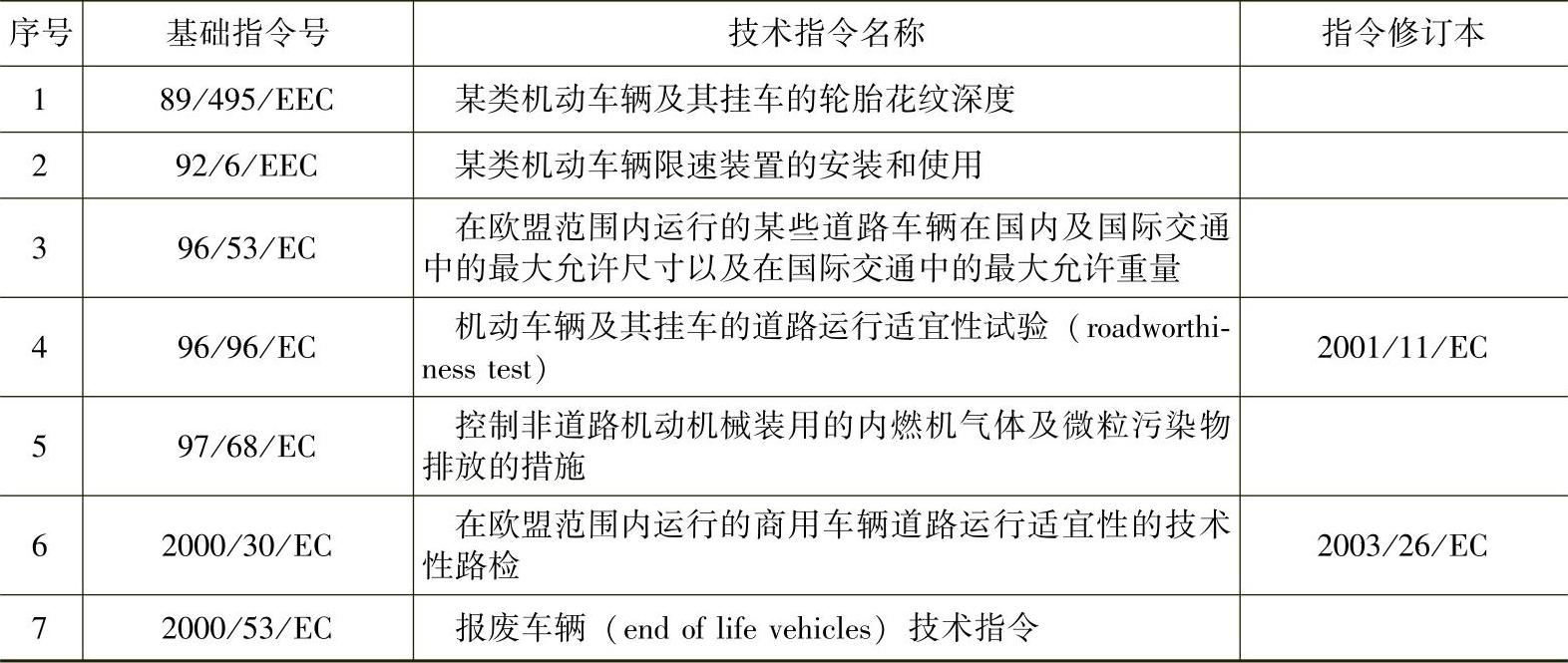 | 序号 | 基础指令号 | 技术指令名称 | 指令修订本 |
|---|---|---|---|
| 1 | 89/495/EEC | 某类机动车辆及其挂车的轮胎花纹深度 | |
| 2 | 92/6/EEC | 某类机动车辆限速装置的安装和使用 | |
| 3 | 96/53/EC | 在欧盟范围内运行的某些道路车辆在国内及国际交通中的最大允许尺寸以及在国际交通中的最大允许重量 | |
| 4 | 96/96/EC | 机动车辆及其挂车的道路运行适宜性试验（roadworthiness test） | 2001/11/EC |
| 5 | 97/68/EC | 控制非道路机动机械装用的内燃机气体及微粒污染物排放的措施 | |
| 6 | 2000/30/EC | 在欧盟范围内运行的商用车辆道路运行适宜性的技术性路检 | 2003/26/EC |
| 7 | 2000/53/EC | 报废车辆（end of life vehicles）技术指令 | |